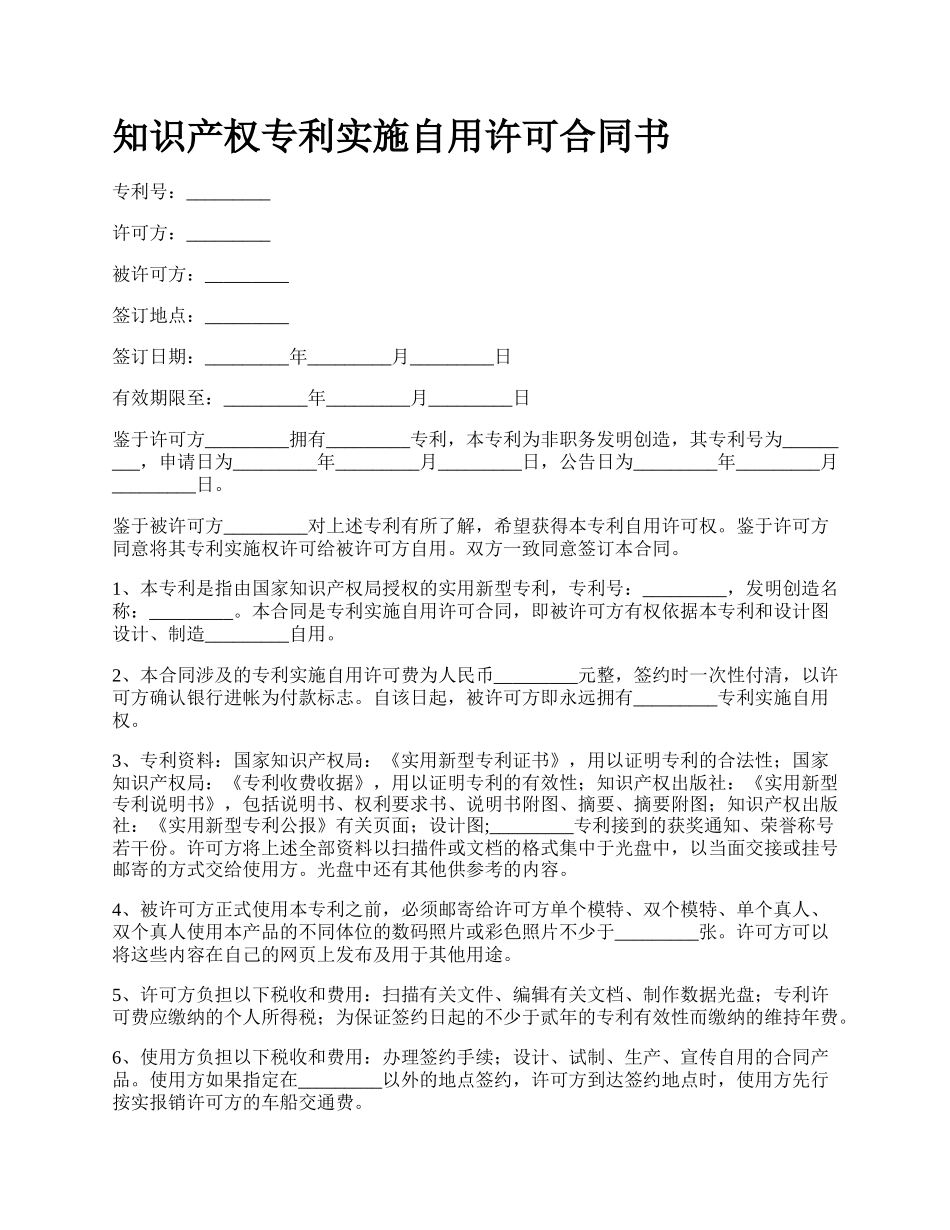 知识产权专利实施自用许可合同书

专利号：_________

许可方：_________

被许可方：_________

签订地点：_________

签订日期：_________年_________月_________日

有效期限至：_________年_________月_________日

鉴于许可方_________拥有_________专利，本专利为非职务发明创造，其专利号为_________，申请日为_________年_________月_________日，公告日为_________年_________月_________日。

鉴于被许可方_________对上述专利有所了解，希望获得本专利自用许可权。鉴于许可方同意将其专利实施权许可给被许可方自用。双方一致同意签订本合同。

1、本专利是指由国家知识产权局授权的实用新型专利，专利号：_________，发明创造名称：_________。本合同是专利实施自用许可合同，即被许可方有权依据本专利和设计图设计、制造_________自用。

2、本合同涉及的专利实施自用许可费为人民币_________元整，签约时一次性付清，以许可方确认银行进帐为付款标志。自该日起，被许可方即永远拥有_________专利实施自用权。

3、专利资料：国家知识产权局：《实用新型专利证书》，用以证明专利的合法性；国家知识产权局：《专利收费收据》，用以证明专利的有效性；知识产权出版社：《实用新型专利说明书》，包括说明书、权利要求书、说明书附图、摘要、摘要附图；知识产权出版社：《实用新型专利公报》有关页面；设计图;_________专利接到的获奖通知、荣誉称号若干份。许可方将上述全部资料以扫描件或文档的格式集中于光盘中，以当面交接或挂号邮寄的方式交给使用方。光盘中还有其他供参考的内容。

4、被许可方正式使用本专利之前，必须邮寄给许可方单个模特、双个模特、单个真人、双个真人使用本产品的不同体位的数码照片或彩色照片不少于_________张。许可方可以将这些内容在自己的网页上发布及用于其他用途。

5、许可方负担以下税收和费用：扫描有关文件、编辑有关文档、制作数据光盘；专利许可费应缴纳的个人所得税；为保证签约日起的不少于贰年的专利有效性而缴纳的维持年费。

6、使用方负担以下税收和费用：办理签约手续；设计、试制、生产、宣传自用的合同产品。使用方如果指定在_________以外的地点签约，许可方到达签约地点时，使用方先行按实报销许可方的车船交通费。